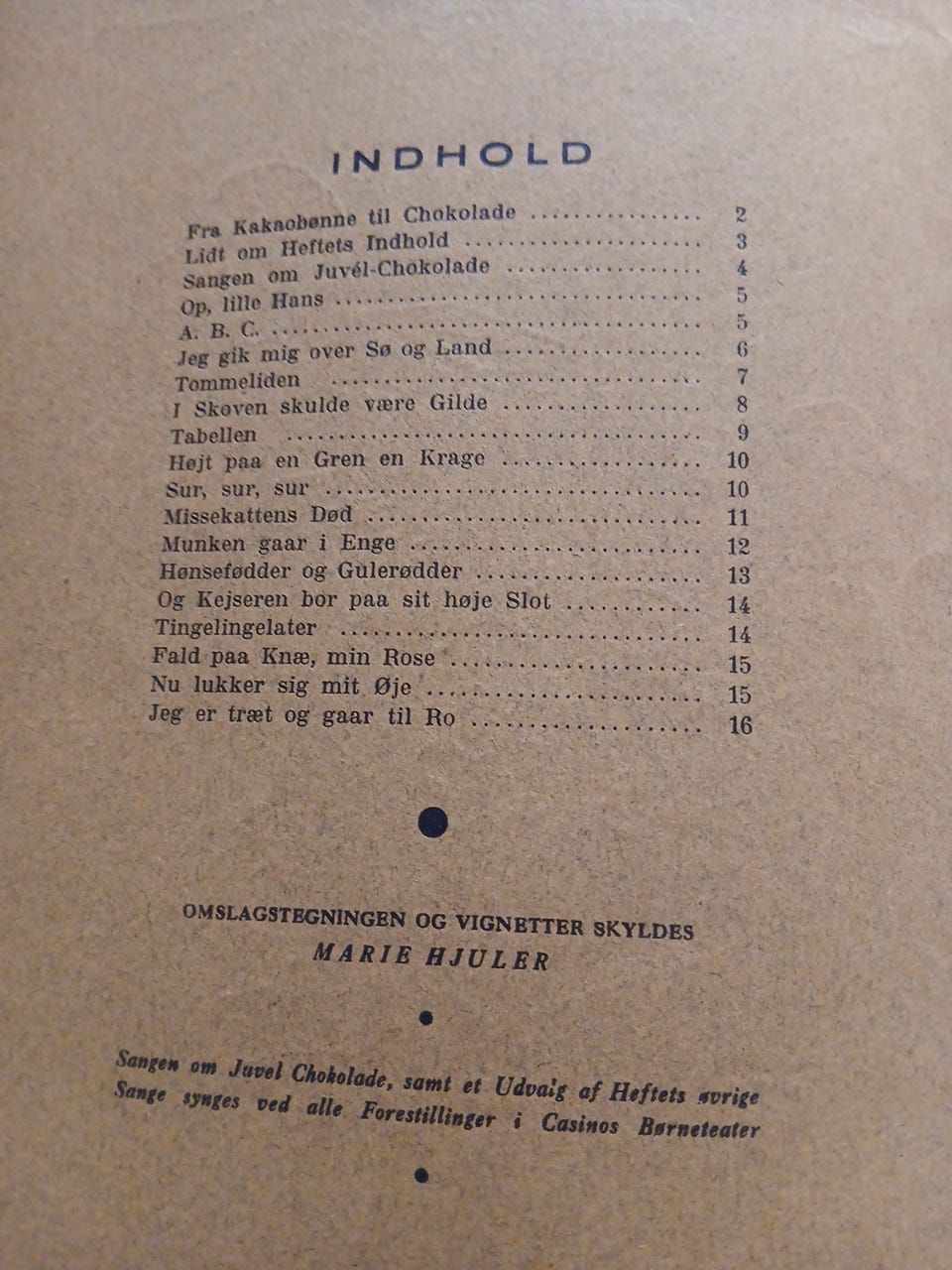 INDHOLD

Fra Kakaobønne til Chokolade 2
Lidt om Heftets Indhold 3
Sangen om Juvél-Chokolade 4
Op, lille Hans 5
A. B. C. 5
Jeg gik mig over Sø og Land 6
Tommeliden 7
I Skoven skulde være Gilde 8
Tabellen 9
Højt paa en Gren en Krage 10
Sur, sur, sur 10
Missekattens Død 11
Munken gaar i Enge 12
Hønsefødder og Gulerødder 13
Og Kejseren bor paa sit høje Slot 14
Tingelingelater 14
Fald paa Knæ, min Rose 15
Nu lukker sig mit Øje 15
Jeg er træt og gaar til Ro 16

OMSLAGSTEGNINGEN OG VIGNETTER SKYLDES
MARIE HJULER

Sangen om Juvel Chokolade, samt et Udvalg af Heftets øvrige Sange synges ved alle Forestillinger i Casinos Børneteater